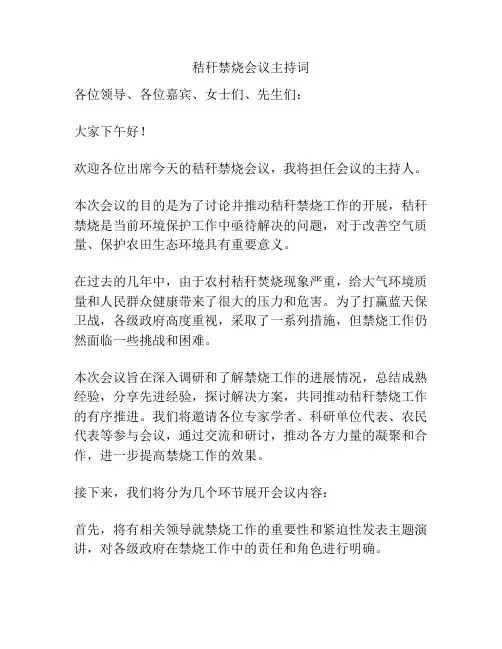 秸秆禁烧会议主持词

各位领导、各位嘉宾、女士们、先生们：

大家下午好！

欢迎各位出席今天的秸秆禁烧会议，我将担任会议的主持人。

本次会议的目的是为了讨论并推动秸秆禁烧工作的开展，秸秆禁烧是当前环境保护工作中亟待解决的问题，对于改善空气质量、保护农田生态环境具有重要意义。

在过去的几年中，由于农村秸秆焚烧现象严重，给大气环境质量和人民群众健康带来了很大的压力和危害。为了打赢蓝天保卫战，各级政府高度重视，采取了一系列措施，但禁烧工作仍然面临一些挑战和困难。

本次会议旨在深入调研和了解禁烧工作的进展情况，总结成熟经验，分享先进经验，探讨解决方案，共同推动秸秆禁烧工作的有序推进。我们将邀请各位专家学者、科研单位代表、农民代表等参与会议，通过交流和研讨，推动各方力量的凝聚和合作，进一步提高禁烧工作的效果。

接下来，我们将分为几个环节展开会议内容：

首先，将有相关领导就禁烧工作的重要性和紧迫性发表主题演讲，对各级政府在禁烧工作中的责任和角色进行明确。